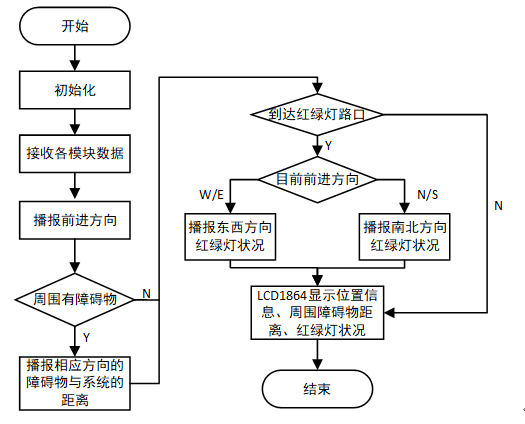 开始

初始化

接收各模块数据

播报前进方向

周围有障碍物

N

Y

播报相应方向的障碍物与系统的距离

到达红绿灯路口

Y

N

目前前进方向

W/E

N/S

播报东西方向红绿灯状况

播报南北方向红绿灯状况

LCD1864显示位置信息、周围障碍物距离、红绿灯状况

结束